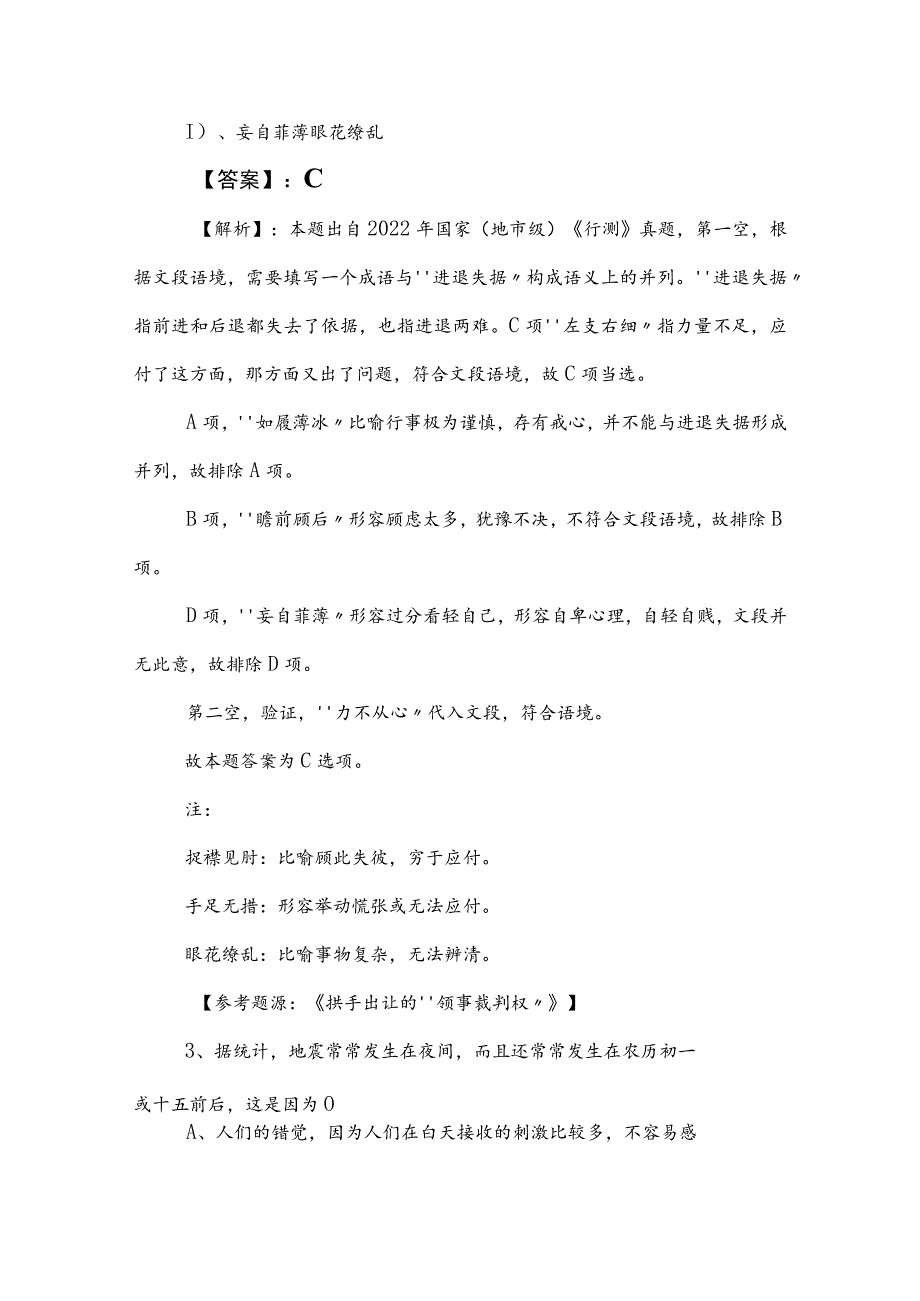 I）、妄自菲薄眼花缭乱

【答案】：C

【解析】：本题出自2022年国家（地市级）《行测》真题，第一空，根据文段语境，需要填写一个成语与''进退失据〃构成语义上的并列。''进退失据〃指前进和后退都失去了依据，也指进退两难。C项''左支右绌〃指力量不足，应付了这方面，那方面又出了问题，符合文段语境，故C项当选。

A项，''如履薄冰〃比喻行事极为谨慎，存有戒心，并不能与进退失据形成并列，故排除A项。

B项，''瞻前顾后〃形容顾虑太多，犹豫不决，不符合文段语境，故排除B项。

D项，''妄自菲薄〃形容过分看轻自己，形容自卑心理，自轻自贱，文段并无此意，故排除D项。

第二空，验证，''力不从心〃代入文段，符合语境。

故本题答案为C选项。

注：

捉襟见肘：比喻顾此失彼，穷于应付。

手足无措：形容举动慌张或无法应付。

眼花缭乱：比喻事物复杂，无法辨清。

【参考题源：《拱手出让的''领事裁判权〃》】

3、据统计，地震常常发生在夜间，而且还常常发生在农历初一或十五前后，这是因为0

A、人们的错觉，因为人们在白天接收的刺激比较多，不容易感